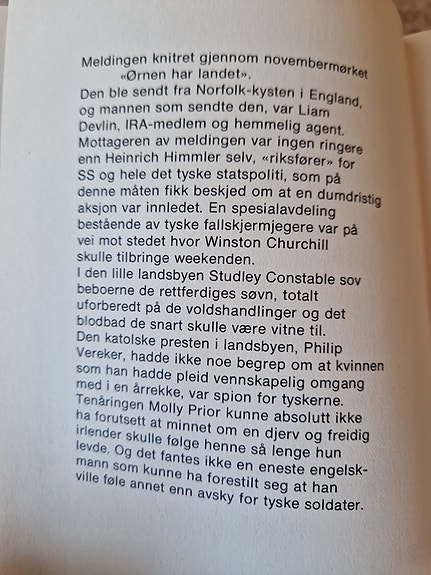 Meldingen knitret gjennom novembermørket «Ørnen har landet».
Den ble sendt fra Norfolk-kysten i England, og mannen som sendte den, var Liam Devlin, IRA-medlem og hemmelig agent. Mottageren av meldingen var ingen ringere enn Heinrich Himmler selv, «riksfører» for SS og hele det tyske statspoliti, som på denne måten fikk beskjed om at en dumdristig aksjon var innledet. En spesialavdeling bestående av tyske fallskjermjegere var på vei mot stedet hvor Winston Churchill skulle tilbringe weekenden.
I den lille landsbyen Studley Constable sov beboerne de rettferdiges søvn, totalt uforberedt på de voldshandlinger og det blodbad de snart skulle være vitne til.
Den katolske presten i landsbyen, Philip Vereker, hadde ikke noe begrep om at kvinnen som han hadde pleid vennskapelig omgang med i en årrekke, var spion for tyskerne.
Tenåringen Molly Prior kunne absolutt ikke ha forutsett at minnet om en djerv og freidig irlender skulle følge henne så lenge hun levde. Og det fantes ikke en eneste engelskmann som kunne ha forestilt seg at han ville føle annet enn avsky for tyske soldater.